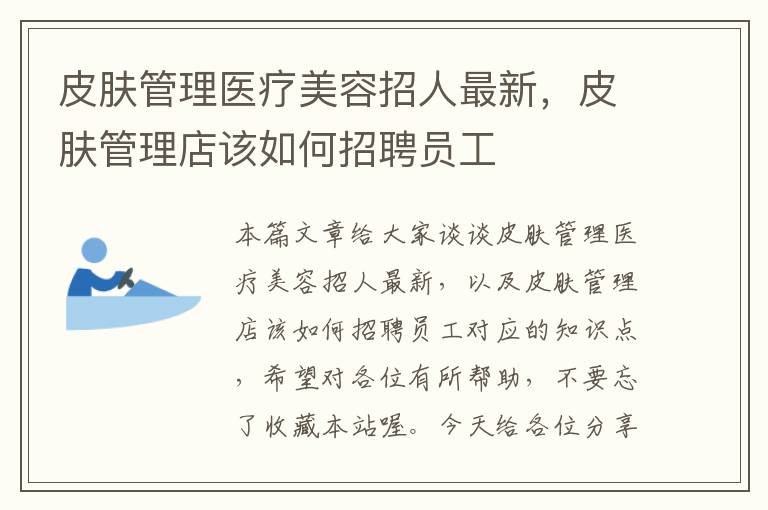 皮肤管理医疗美容招人最新，皮肤管理店该如何招聘员工

本篇文章给大家谈谈皮肤管理医疗美容招人最新，以及皮肤管理店该如何招聘员工对应的知识点，希望对各位有所帮助，不要忘了收藏本站喔。今天给各位分享